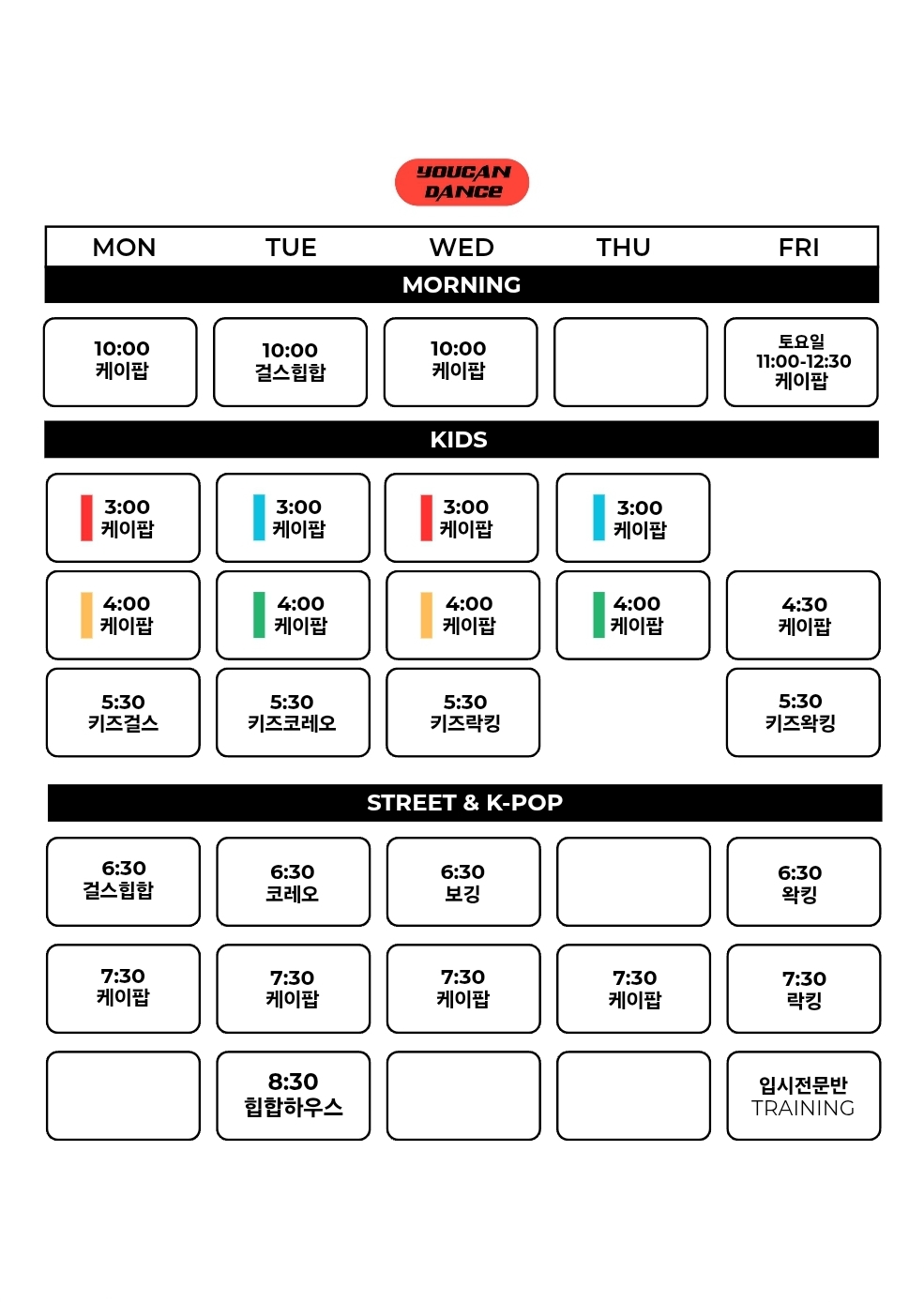 YOUCAN DANCE

| MON | TUE | WED | THU | FRI |
|---|---|---|---|---|
| MORNING | | | | |
| 10:00 케이팝 | 10:00 걸스힙합 | 10:00 케이팝 | | 토요일 11:00-12:30 케이팝 |
| KIDS | | | | |
| 3:00 케이팝 | 3:00 케이팝 | 3:00 케이팝 | 3:00 케이팝 | |
| 4:00 케이팝 | 4:00 케이팝 | 4:00 케이팝 | 4:00 케이팝 | 4:30 케이팝 |
| 5:30 키즈걸스 | 5:30 키즈코레오 | 5:30 키즈락킹 | | 5:30 키즈왁킹 |
| STREET & K-POP | | | | |
| 6:30 걸스힙합 | 6:30 코레오 | 6:30 보깅 | | 6:30 왁킹 |
| 7:30 케이팝 | 7:30 케이팝 | 7:30 케이팝 | 7:30 케이팝 | 7:30 락킹 |
| | 8:30 힙합하우스 | | | 입시전문반 TRAINING |